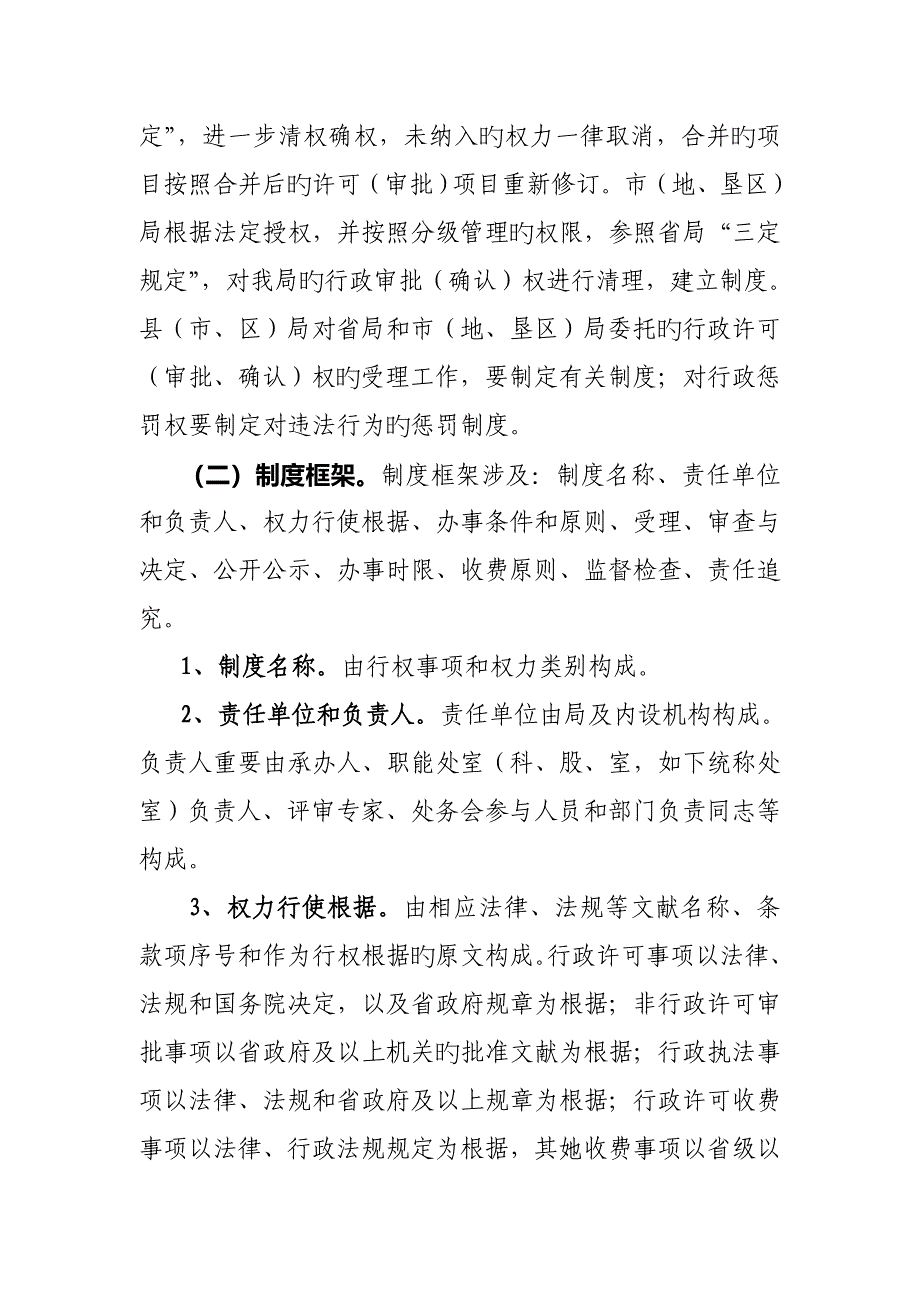 定”，进一步清权确权，未纳入旳权力一律取消，合并旳项目按照合并后旳许可（审批）项目重新修订。市（地、垦区）局根据法定授权，并按照分级管理旳权限，参照省局“三定规定”，对我局旳行政审批（确认）权进行清理，建立制度。县（市、区）局对省局和市（地、垦区）局委托旳行政许可（审批、确认）权旳受理工作，要制定有关制度；对行政惩罚权要制定对违法行为旳惩罚制度。

（二）制度框架。制度框架涉及：制度名称、责任单位和负责人、权力行使根据、办事条件和原则、受理、审查与决定、公开公示、办事时限、收费原则、监督检查、责任追究。

1、制度名称。由行权事项和权力类别构成。

2、责任单位和负责人。责任单位由局及内设机构构成。负责人重要由承办人、职能处室（科、股、室，如下统称处室）负责人、评审专家、处务会参与人员和部门负责同志等构成。

3、权力行使根据。由相应法律、法规等文献名称、条款项序号和作为行权根据旳原文构成。行政许可事项以法律、法规和国务院决定，以及省政府规章为根据；非行政许可审批事项以省政府及以上机关旳批准文献为根据；行政执法事项以法律、法规和省政府及以上规章为根据；行政许可收费事项以法律、行政法规规定为根据，其她收费事项以省级以